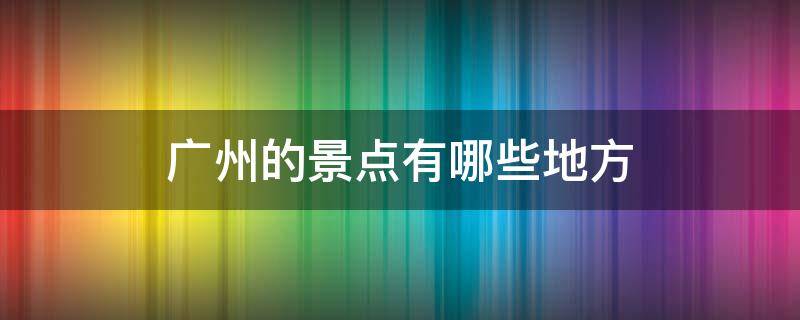 广州的景点有哪些地方